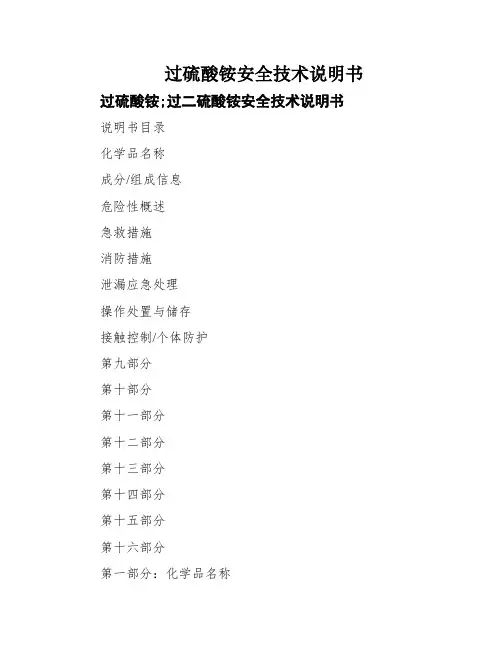 过硫酸铵安全技术说明书

过硫酸铵;过二硫酸铵安全技术说明书

说明书目录

化学品名称

成分/组成信息

危险性概述

急救措施

消防措施

泄漏应急处理

操作处置与储存

接触控制/个体防护

第九部分

第十部分

第十一部分

第十二部分

第十三部分

第十四部分

第十五部分

第十六部分

第一部分：化学品名称